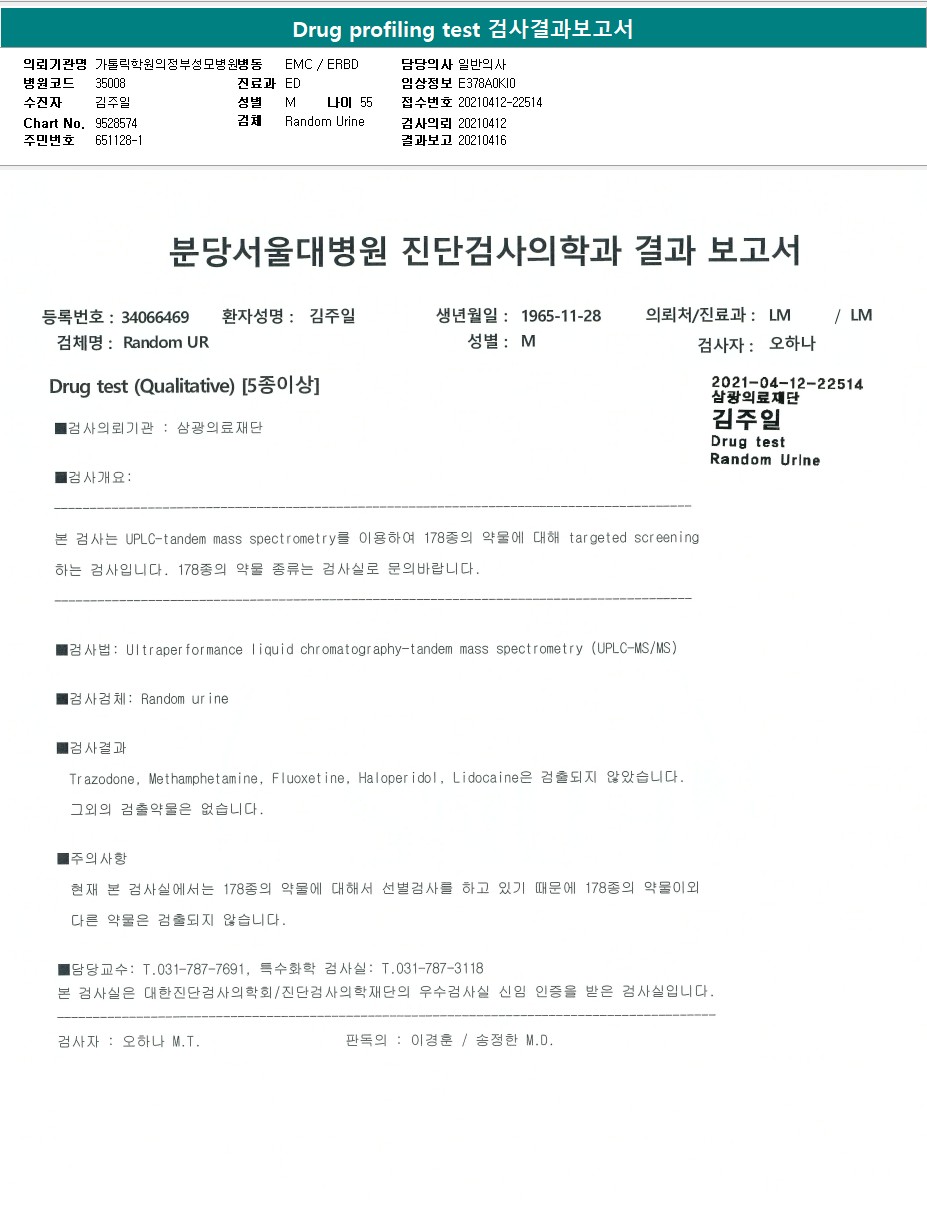 Drug profiling test 검사결과보고서

의뢰기관명 가톨릭학원의정부성모병원
병원코드 35008
수진자 김주일
Chart No. 9528574
주민번호 651128-1
병동 EMC / ERBD
진료과 ED
성별 M 나이 55
검체 Random Urine
담당의사 일반의사
임상정보 E378A0KI0
접수번호 20210412-22514
검사의뢰 20210412
결과보고 20210416

분당서울대병원 진단검사의학과 결과 보고서

등록번호 : 34066469 환자성명 : 김주일 생년월일 : 1965-11-28 의뢰처/진료과 : LM / LM
검체명 : Random UR 성별 : M 검사자 : 오하나

Drug test (Qualitative) [5종이상]

2021-04-12-22514
삼광의료재단
김주일
Drug test
Random Urine

■검사의뢰기관 : 삼광의료재단

■검사개요:

본 검사는 UPLC-tandem mass spectrometry를 이용하여 178종의 약물에 대해 targeted screening 하는 검사입니다. 178종의 약물 종류는 검사실로 문의바랍니다.

■검사법: Ultraperformance liquid chromatography-tandem mass spectrometry (UPLC-MS/MS)

■검사검체: Random urine

■검사결과
Trazodone, Methamphetamine, Fluoxetine, Haloperidol, Lidocaine은 검출되지 않았습니다.
그외의 검출약물은 없습니다.

■주의사항
현재 본 검사실에서는 178종의 약물에 대해서 선별검사를 하고 있기 때문에 178종의 약물이외 다른 약물은 검출되지 않습니다.

■담당교수: T.031-787-7691, 특수화학 검사실: T.031-787-3118
본 검사실은 대한진단검사의학회/진단검사의학재단의 우수검사실 신임 인증을 받은 검사실입니다.

검사자 : 오하나 M.T. 판독의 : 이경훈 / 송정한 M.D.